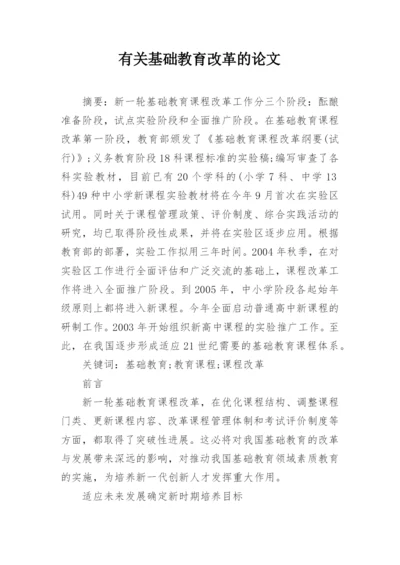 有关基础教育改革的论文

摘要：新一轮基础教育课程改革工作分三个阶段：酝酿准备阶段，试点实验阶段和全面推广阶段。在基础教育课程改革第一阶段，教育部颁发了《基础教育课程改革纲要(试行)》;义务教育阶段18科课程标准的实验稿;编写审查了各科实验教材，目前已有20个学科的(小学7科、中学13科)49种中小学新课程实验教材将在今年9月首次在实验区试用。同时关于课程管理政策、评价制度、综合实践活动的研究，均已取得阶段性成果，并将在实验区逐步应用。根据教育部的部署，实验工作拟用三年时间。2004年秋季，在对实验区工作进行全面评估和广泛交流的基础上，课程改革工作将进入全面推广阶段。到2005年，中小学阶段各起始年级原则上都将进入新课程。今年全面启动普通高中新课程的研制工作。2003年开始组织新高中课程的实验推广工作。至此，在我国逐步形成适应21世纪需要的基础教育课程体系。

关键词：基础教育;教育课程;课程改革

前言

新一轮基础教育课程改革，在优化课程结构、调整课程门类、更新课程内容、改革课程管理体制和考试评价制度等方面，都取得了突破性进展。这必将对我国基础教育的改革与发展带来深远的影响，对推动我国基础教育领域素质教育的实施，为培养新一代创新人才发挥重大作用。

适应未来发展确定新时期培养目标